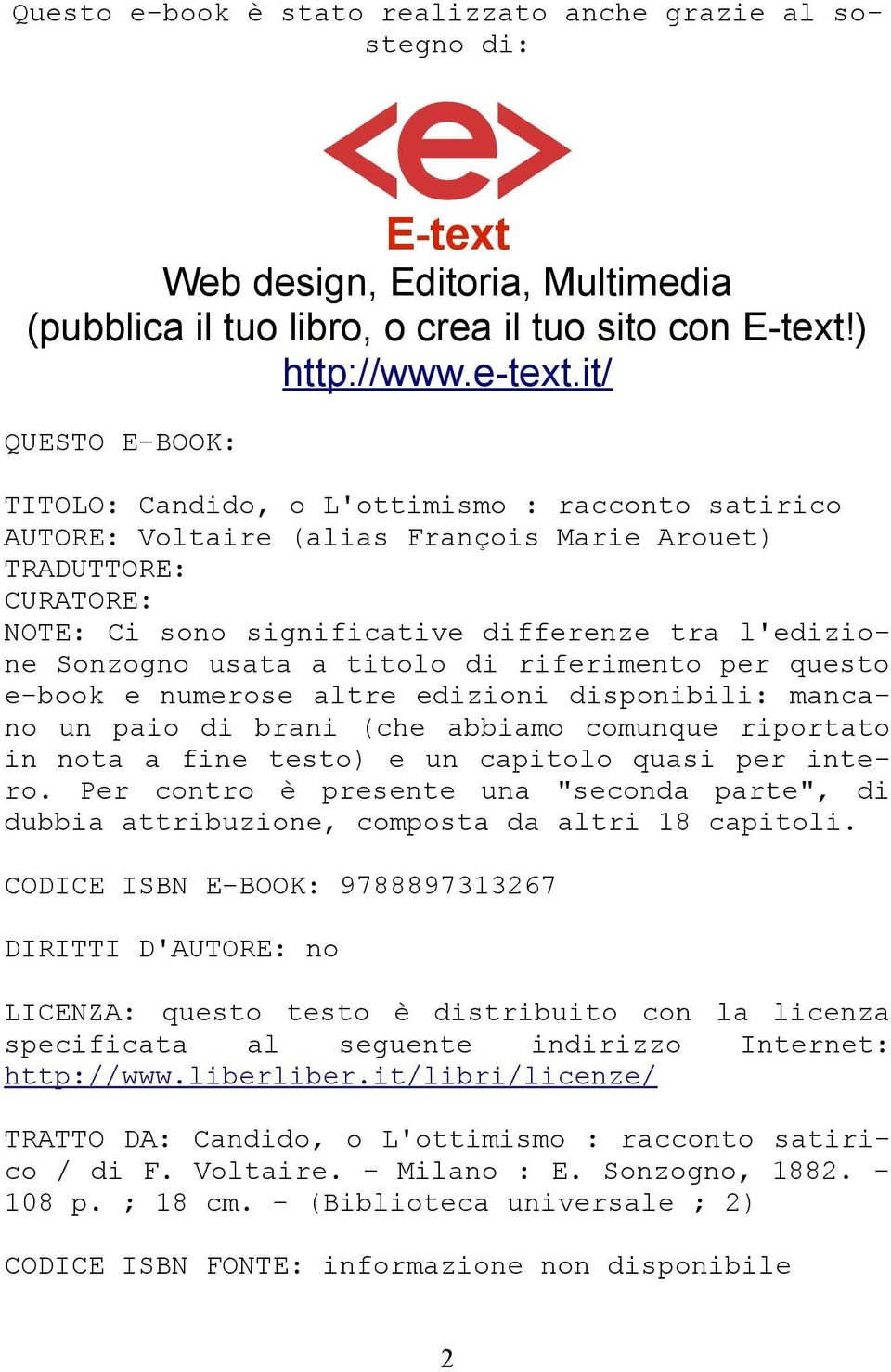 Questo e-book è stato realizzato anche grazie al sostegno di:

<e>

E-text
Web design, Editoria, Multimedia
(pubblica il tuo libro, o crea il tuo sito con E-text!)
http://www.e-text.it/

QUESTO E-BOOK:

TITOLO: Candido, o L'ottimismo : racconto satirico
AUTORE: Voltaire (alias François Marie Arouet)
TRADUTTORE:
CURATORE:
NOTE: Ci sono significative differenze tra l'edizione Sonzogno usata a titolo di riferimento per questo e-book e numerose altre edizioni disponibili: mancano un paio di brani (che abbiamo comunque riportato in nota a fine testo) e un capitolo quasi per intero. Per contro è presente una "seconda parte", di dubbia attribuzione, composta da altri 18 capitoli.

CODICE ISBN E-BOOK: 9788897313267

DIRITTI D'AUTORE: no

LICENZA: questo testo è distribuito con la licenza specificata al seguente indirizzo Internet: http://www.liberliber.it/libri/licenze/

TRATTO DA: Candido, o L'ottimismo : racconto satirico / di F. Voltaire. - Milano : E. Sonzogno, 1882. - 108 p. ; 18 cm. - (Biblioteca universale ; 2)

CODICE ISBN FONTE: informazione non disponibile

2